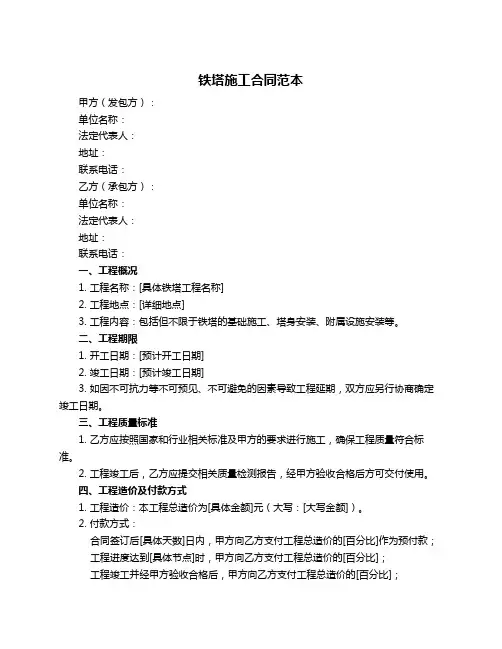 铁塔施工合同范本

甲方（发包方）：
单位名称：
法定代表人：
地址：
联系电话：
乙方（承包方）：
单位名称：
法定代表人：
地址：
联系电话：

一、工程概况
1. 工程名称：[具体铁塔工程名称]
2. 工程地点：[详细地点]
3. 工程内容：包括但不限于铁塔的基础施工、塔身安装、附属设施安装等。

二、工程期限
1. 开工日期：[预计开工日期]
2. 竣工日期：[预计竣工日期]
3. 如因不可抗力等不可预见、不可避免的因素导致工程延期，双方应另行协商确定竣工日期。

三、工程质量标准
1. 乙方应按照国家和行业相关标准及甲方的要求进行施工，确保工程质量符合标准。
2. 工程竣工后，乙方应提交相关质量检测报告，经甲方验收合格后方可交付使用。

四、工程造价及付款方式
1. 工程造价：本工程总造价为[具体金额]元（大写：[大写金额]）。
2. 付款方式：
合同签订后[具体天数]日内，甲方向乙方支付工程总造价的[百分比]作为预付款；
工程进度达到[具体节点]时，甲方向乙方支付工程总造价的[百分比]；
工程竣工并经甲方验收合格后，甲方向乙方支付工程总造价的[百分比]；